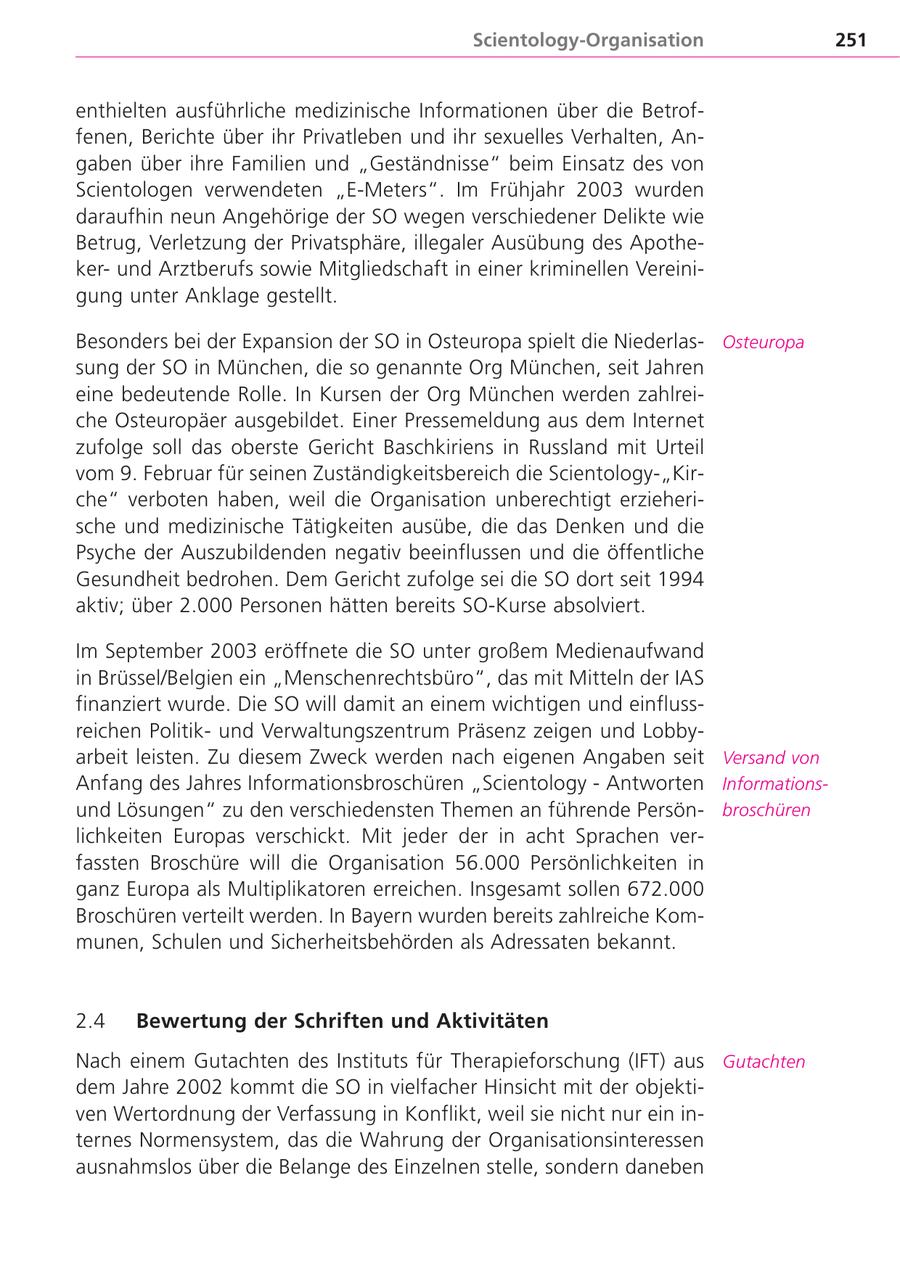 Scientology-Organisation 251

enthielten ausführliche medizinische Informationen über die Betroffenen, Berichte über ihr Privatleben und ihr sexuelles Verhalten, Angaben über ihre Familien und „Geständnisse“ beim Einsatz des von Scientologen verwendeten „E-Meters“. Im Frühjahr 2003 wurden daraufhin neun Angehörige der SO wegen verschiedener Delikte wie Betrug, Verletzung der Privatsphäre, illegaler Ausübung des Apotheker- und Arztberufs sowie Mitgliedschaft in einer kriminellen Vereinigung unter Anklage gestellt.

Osteuropa

Besonders bei der Expansion der SO in Osteuropa spielt die Niederlassung der SO in München, die so genannte Org München, seit Jahren eine bedeutende Rolle. In Kursen der Org München werden zahlreiche Osteuropäer ausgebildet. Einer Pressemeldung aus dem Internet zufolge soll das oberste Gericht Baschkiriens in Russland mit Urteil vom 9. Februar für seinen Zuständigkeitsbereich die Scientology-„Kirche“ verboten haben, weil die Organisation unberechtigt erzieherische und medizinische Tätigkeiten ausübe, die das Denken und die Psyche der Auszubildenden negativ beeinflussen und die öffentliche Gesundheit bedrohen. Dem Gericht zufolge sei die SO dort seit 1994 aktiv; über 2.000 Personen hätten bereits SO-Kurse absolviert.

Im September 2003 eröffnete die SO unter großem Medienaufwand in Brüssel/Belgien ein „Menschenrechtsbüro“, das mit Mitteln der IAS finanziert wurde. Die SO will damit an einem wichtigen und einflussreichen Politik- und Verwaltungszentrum Präsenz zeigen und Lobbyarbeit leisten. Zu diesem Zweck werden nach eigenen Angaben seit Anfang des Jahres Informationsbroschüren „Scientology - Antworten und Lösungen“ zu den verschiedensten Themen an führende Persönlichkeiten Europas verschickt. Mit jeder der in acht Sprachen verfassten Broschüre will die Organisation 56.000 Persönlichkeiten in ganz Europa als Multiplikatoren erreichen. Insgesamt sollen 672.000 Broschüren verteilt werden. In Bayern wurden bereits zahlreiche Kommunen, Schulen und Sicherheitsbehörden als Adressaten bekannt.

Versand von Informationsbroschüren

2.4 Bewertung der Schriften und Aktivitäten

Gutachten

Nach einem Gutachten des Instituts für Therapieforschung (IFT) aus dem Jahre 2002 kommt die SO in vielfacher Hinsicht mit der objektiven Wertordnung der Verfassung in Konflikt, weil sie nicht nur ein internes Normensystem, das die Wahrung der Organisationsinteressen ausnahmslos über die Belange des Einzelnen stelle, sondern daneben